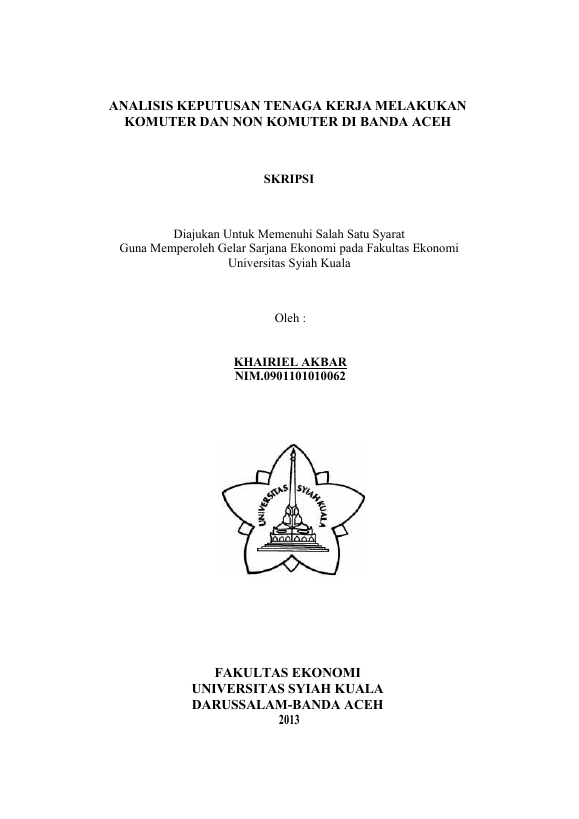 ANALISIS KEPUTUSAN TENAGA KERJA MELAKUKAN KOMUTER DAN NON KOMUTER DI BANDA ACEH

SKRIPSI

Diajukan Untuk Memenuhi Salah Satu Syarat
Guna Memperoleh Gelar Sarjana Ekonomi pada Fakultas Ekonomi
Universitas Syiah Kuala

Oleh :

KHAIRIEL AKBAR
NIM.0901101010062

UNIVERSITAS SYIAH KUALA

FAKULTAS EKONOMI
UNIVERSITAS SYIAH KUALA
DARUSSALAM-BANDA ACEH
2013